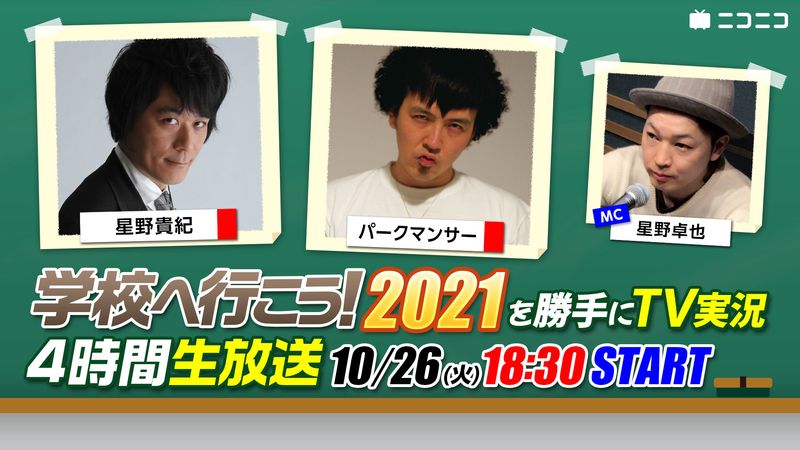 ニコニコ

星野貴紀

パークマンサー

MC 星野卓也

学校へ行こう!2021を勝手にTV実況

4時間生放送 10/26(火) 18:30 START